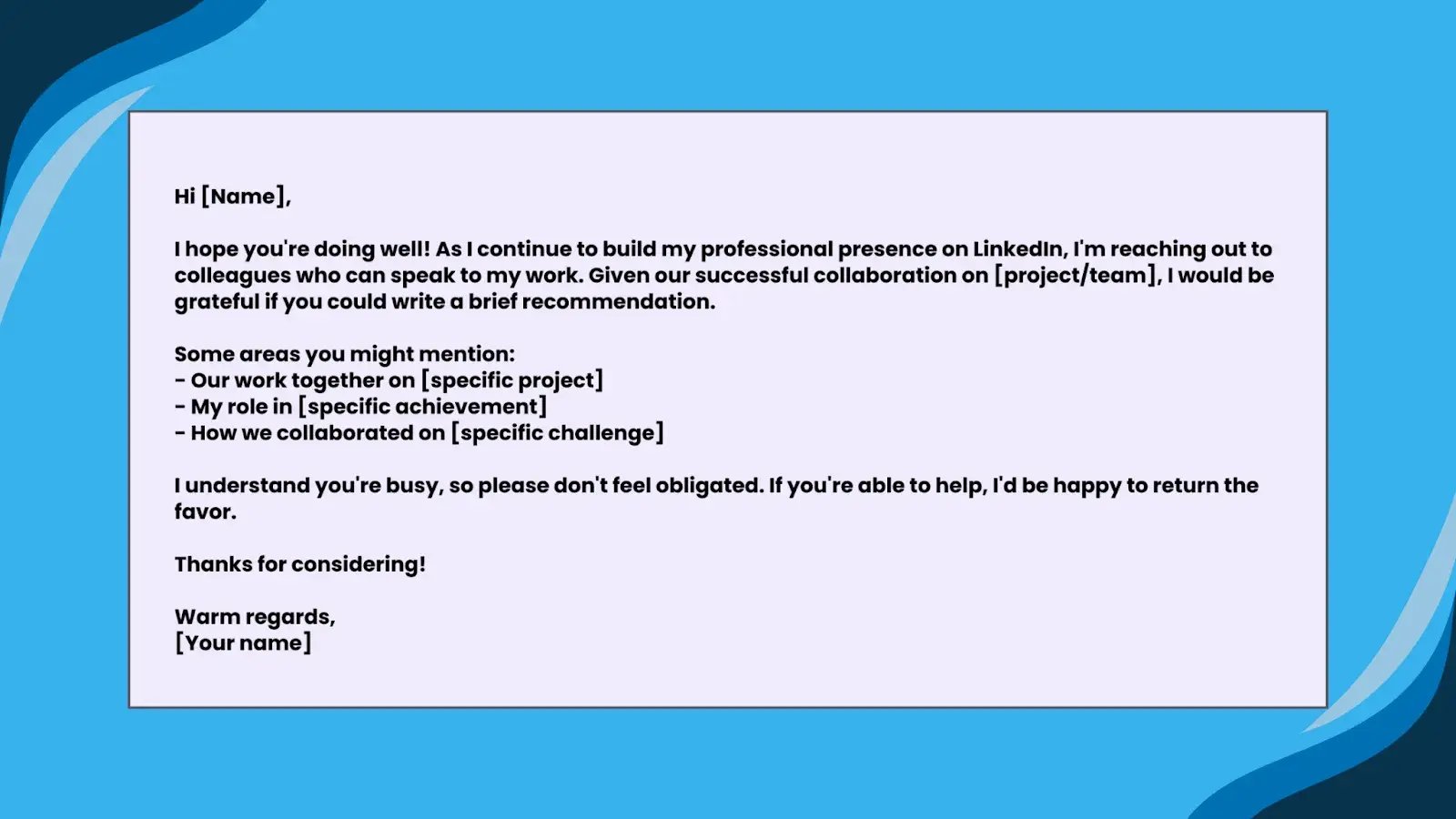 Hi [Name],

I hope you're doing well! As I continue to build my professional presence on LinkedIn, I'm reaching out to colleagues who can speak to my work. Given our successful collaboration on [project/team], I would be grateful if you could write a brief recommendation.

Some areas you might mention:
- Our work together on [specific project]
- My role in [specific achievement]
- How we collaborated on [specific challenge]

I understand you're busy, so please don't feel obligated. If you're able to help, I'd be happy to return the favor.

Thanks for considering!

Warm regards,
[Your name]